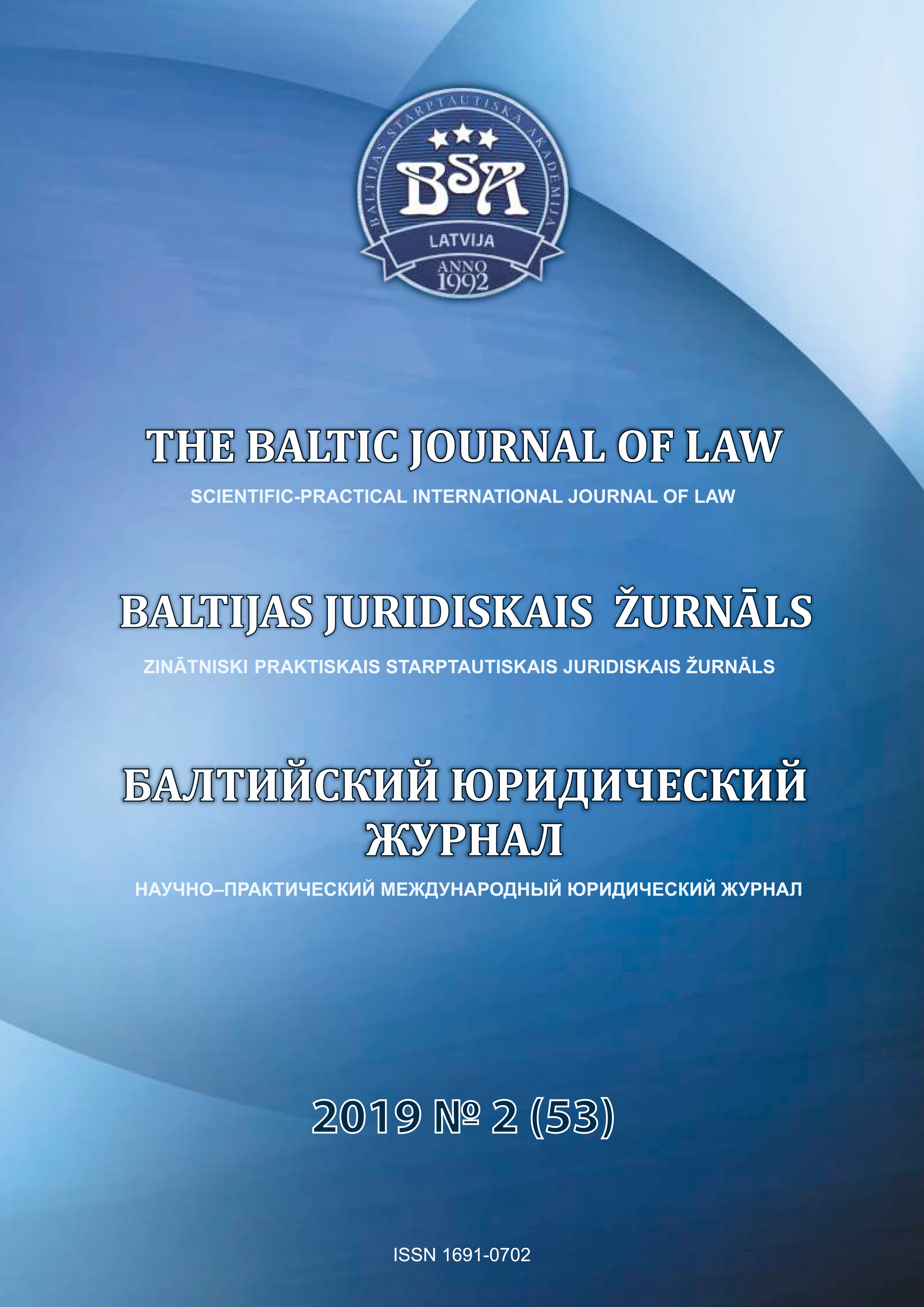 BALTIJAS STARPTAUTISKĀ AKADĒMIJA
BSA
LATVIJA
ANNO 1992

THE BALTIC JOURNAL OF LAW
SCIENTIFIC-PRACTICAL INTERNATIONAL JOURNAL OF LAW

BALTIJAS JURIDISKAIS ŽURNĀLS
ZINĀTNISKI PRAKTISKAIS STARPTAUTISKAIS JURIDISKAIS ŽURNĀLS

БАЛТИЙСКИЙ ЮРИДИЧЕСКИЙ ЖУРНАЛ
НАУЧНО–ПРАКТИЧЕСКИЙ МЕЖДУНАРОДНЫЙ ЮРИДИЧЕСКИЙ ЖУРНАЛ

2019 № 2 (53)

ISSN 1691-0702